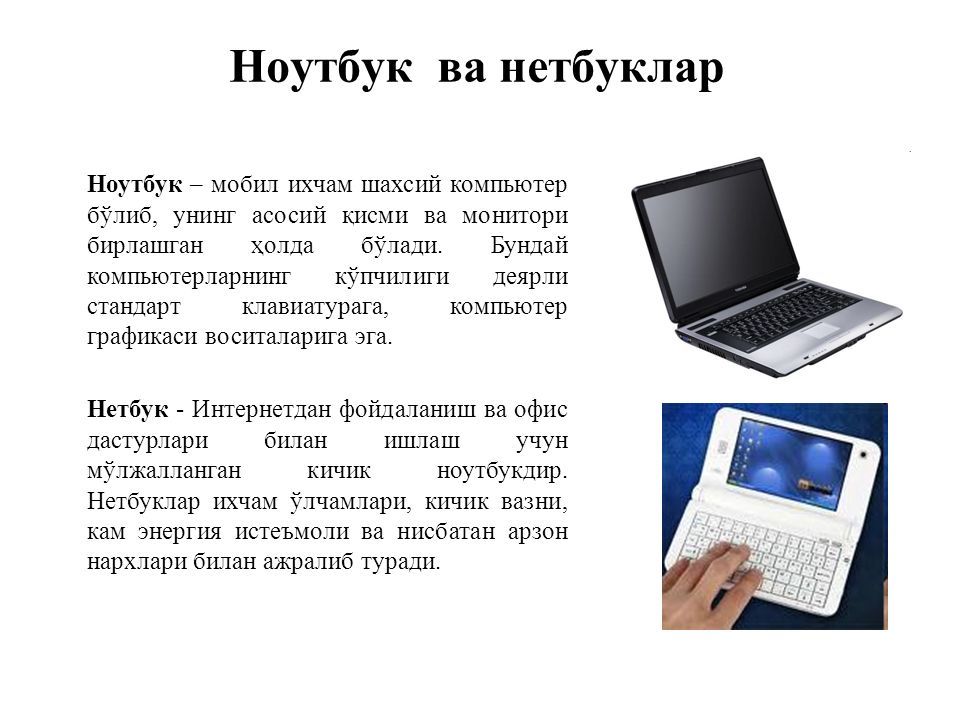 Ноутбук ва нетбуклар

Ноутбук – мобил ихчам шахсий компьютер бўлиб, унинг асосий қисми ва монитори бирлашган ҳолда бўлади. Бундай компьютерларнинг кўпчилиги деярли стандарт клавиатурага, компьютер графикаси воситаларига эга.

Нетбук - Интернетдан фойдаланиш ва офис дастурлари билан ишлаш учун мўлжалланган кичик ноутбукдир. Нетбуклар ихчам ўлчамлари, кичик вазни, кам энергия истеъмоли ва нисбатан арзон нархлари билан ажралиб туради.